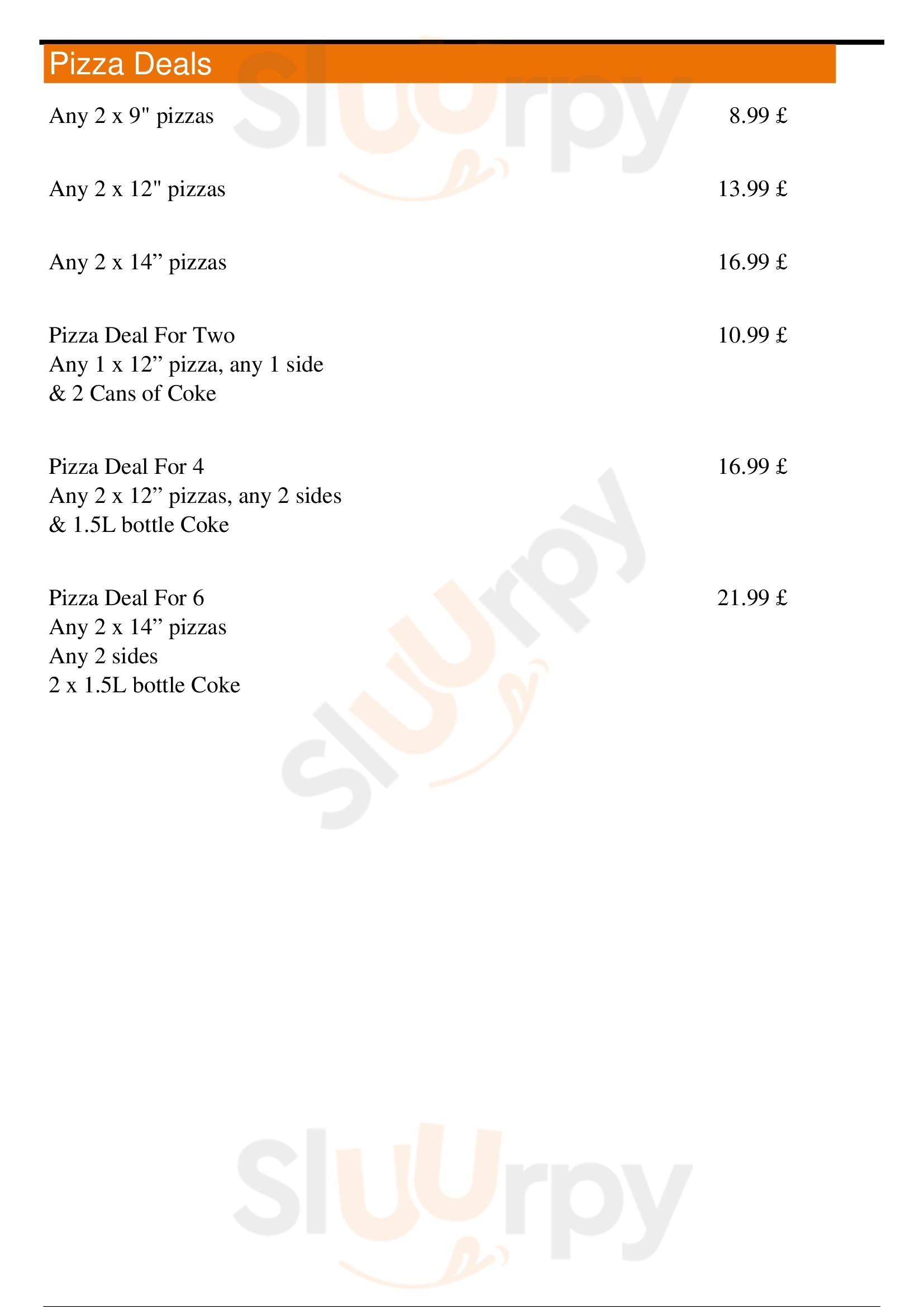 Pizza Deals

Any 2 x 9" pizzas 8.99 £

Any 2 x 12" pizzas 13.99 £

Any 2 x 14” pizzas 16.99 £

Pizza Deal For Two 10.99 £
Any 1 x 12” pizza, any 1 side
& 2 Cans of Coke

Pizza Deal For 4 16.99 £
Any 2 x 12” pizzas, any 2 sides
& 1.5L bottle Coke

Pizza Deal For 6 21.99 £
Any 2 x 14” pizzas
Any 2 sides
2 x 1.5L bottle Coke

Sluurpy
Sluurpy
Sluurpy